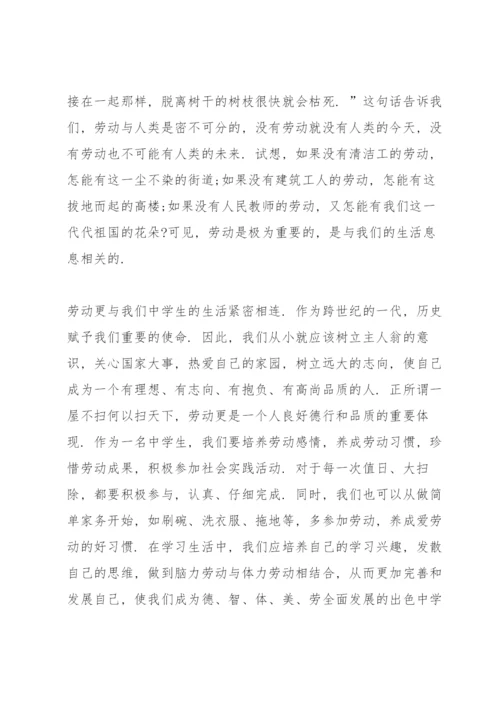 接在一起那样，脱离树干的树枝很快就会枯死．”这句话告诉我们，劳动与人类是密不可分的，没有劳动就没有人类的今天，没有劳动也不可能有人类的未来．试想，如果没有清洁工的劳动，怎能有这一尘不染的街道;如果没有建筑工人的劳动，怎能有这拔地而起的高楼;如果没有人民教师的劳动，又怎能有我们这一代代祖国的花朵?可见，劳动是极为重要的，是与我们的生活息息相关的．

劳动更与我们中学生的生活紧密相连．作为跨世纪的一代，历史赋予我们重要的使命．因此，我们从小就应该树立主人翁的意识，关心国家大事，热爱自己的家园，树立远大的志向，使自己成为一个有理想、有志向、有抱负、有高尚品质的人．正所谓一屋不扫何以扫天下，劳动更是一个人良好德行和品质的重要体现．作为一名中学生，我们要培养劳动感情，养成劳动习惯，珍惜劳动成果，积极参加社会实践活动．对于每一次值日、大扫除，都要积极参与，认真、仔细完成．同时，我们也可以从做简单家务开始，如刷碗、洗衣服、拖地等，多参加劳动，养成爱劳动的好习惯．在学习生活中，我们应培养自己的学习兴趣，发散自己的思维，做到脑力劳动与体力劳动相结合，从而更加完善和发展自己，使我们成为德、智、体、美、劳全面发展的出色中学